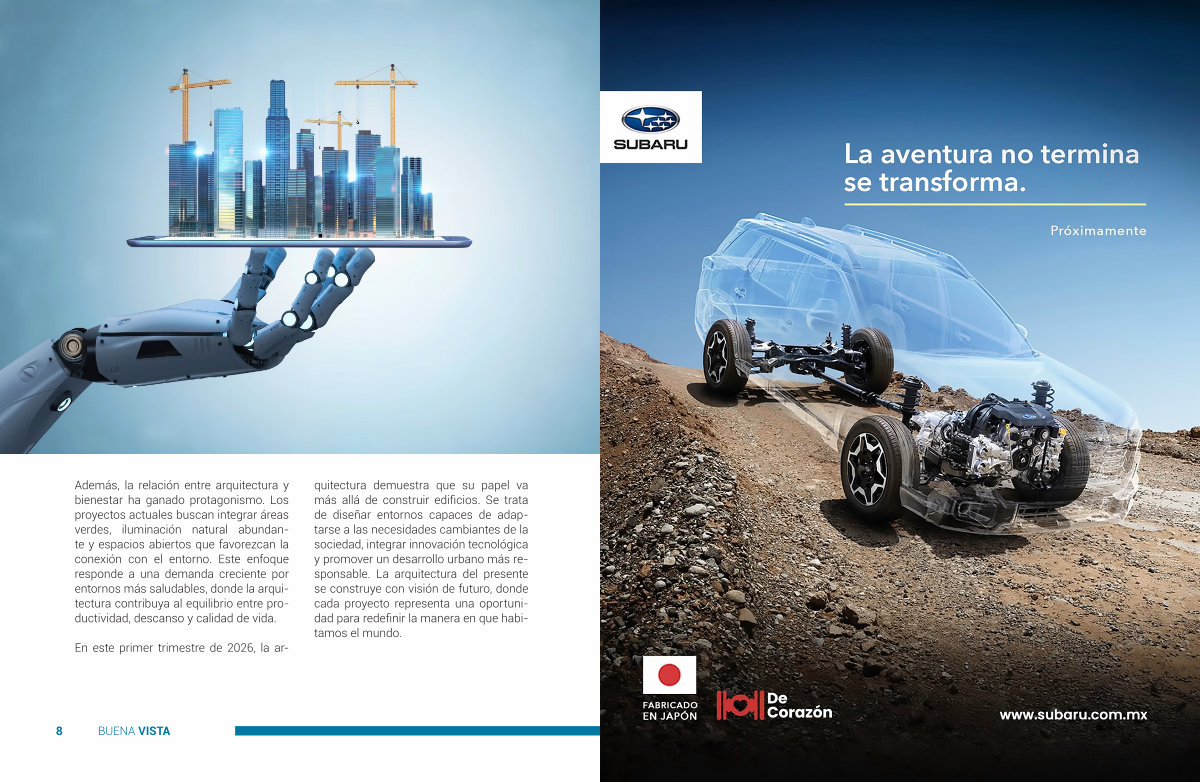 Además, la relación entre arquitectura y bienestar ha ganado protagonismo. Los proyectos actuales buscan integrar áreas verdes, iluminación natural abundante y espacios abiertos que favorezcan la conexión con el entorno. Este enfoque responde a una demanda creciente por entornos más saludables, donde la arquitectura contribuya al equilibrio entre productividad, descanso y calidad de vida.

En este primer trimestre de 2026, la arquitectura demuestra que su papel va más allá de construir edificios. Se trata de diseñar entornos capaces de adaptarse a las necesidades cambiantes de la sociedad, integrar innovación tecnológica y promover un desarrollo urbano más responsable. La arquitectura del presente se construye con visión de futuro, donde cada proyecto representa una oportunidad para redefinir la manera en que habitamos el mundo.

8 BUENA VISTA

SUBARU

La aventura no termina se transforma.

Próximamente

FABRICADO EN JAPÓN

De Corazón

www.subaru.com.mx